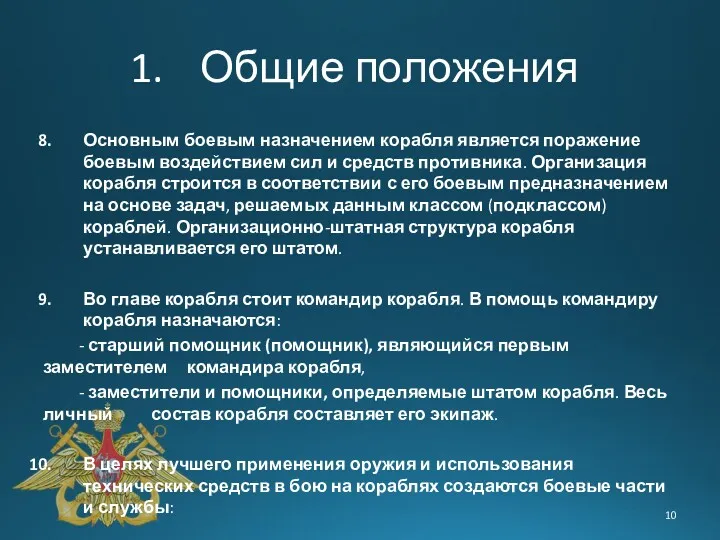 1. Общие положения

8. Основным боевым назначением корабля является поражение боевым воздействием сил и средств противника. Организация корабля строится в соответствии с его боевым предназначением на основе задач, решаемых данным классом (подклассом) кораблей. Организационно-штатная структура корабля устанавливается его штатом.

9. Во главе корабля стоит командир корабля. В помощь командиру корабля назначаются:

- старший помощник (помощник), являющийся первым заместителем командира корабля,

- заместители и помощники, определяемые штатом корабля. Весь личный состав корабля составляет его экипаж.

10. В целях лучшего применения оружия и использования технических средств в бою на кораблях создаются боевые части и службы:

10